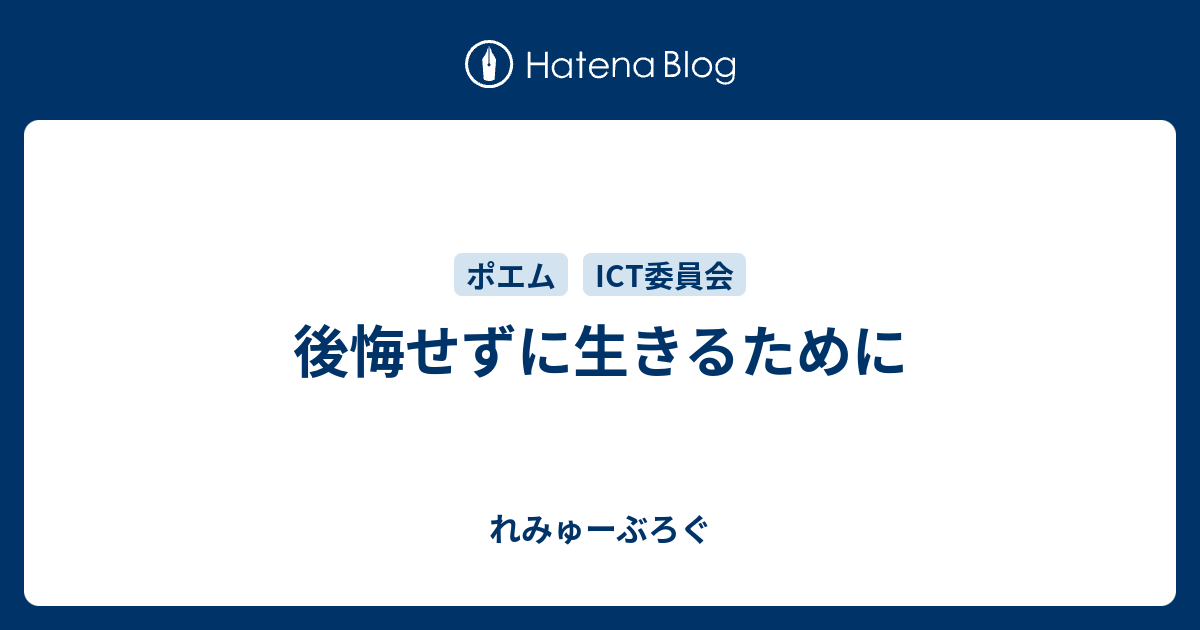 Hatena Blog

ポエム ICT委員会

後悔せずに生きるために

れみゅーぶろぐ